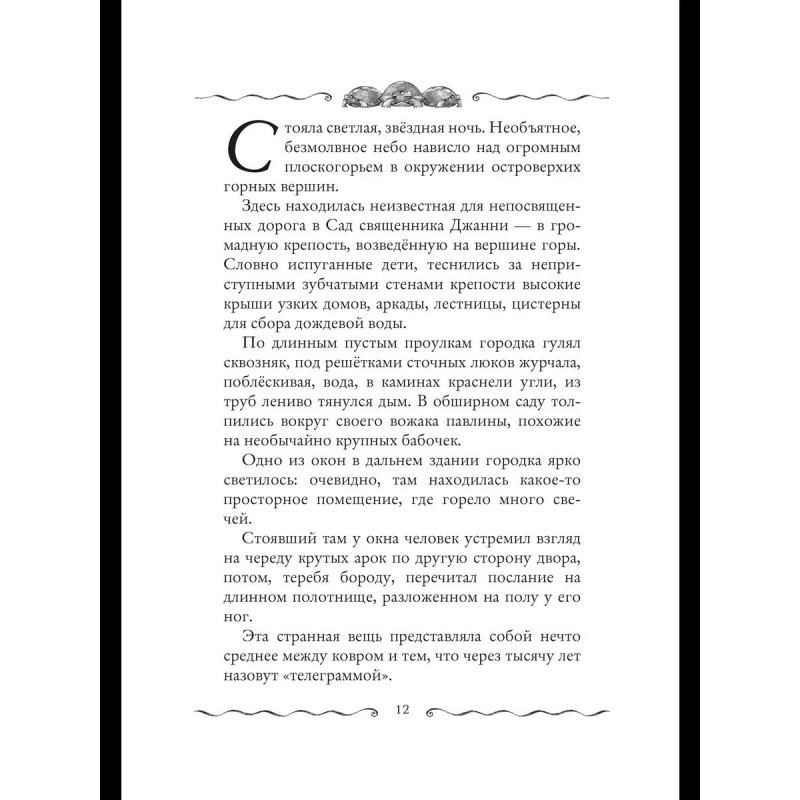 Стояла светлая, звёздная ночь. Необъятное, безмолвное небо нависло над огромным плоскогорьем в окружении островерхих горных вершин.

Здесь находилась неизвестная для непосвященных дорога в Сад священника Джанни — в громадную крепость, возведённую на вершине горы. Словно испуганные дети, теснились за неприступными зубчатыми стенами крепости высокие крыши узких домов, аркады, лестницы, цистерны для сбора дождевой воды.

По длинным пустым проулкам городка гулял сквозняк, под решётками сточных люков журчала, поблёскивая, вода, в каминах краснели угли, из труб лениво тянулся дым. В обширном саду толпились вокруг своего вожака павлины, похожие на необычайно крупных бабочек.

Одно из окон в дальнем здании городка ярко светилось: очевидно, там находилась какое-то просторное помещение, где горело много свечей.

Стоявший там у окна человек устремил взгляд на череду крутых арок по другую сторону двора, потом, теребя бороду, перечитал послание на длинном полотнище, разложенном на полу у его ног.

Эта странная вещь представляла собой нечто среднее между ковром и тем, что через тысячу лет назовут «телеграммой».

12